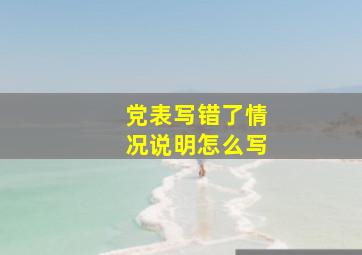 党表写错了情况说明怎么写